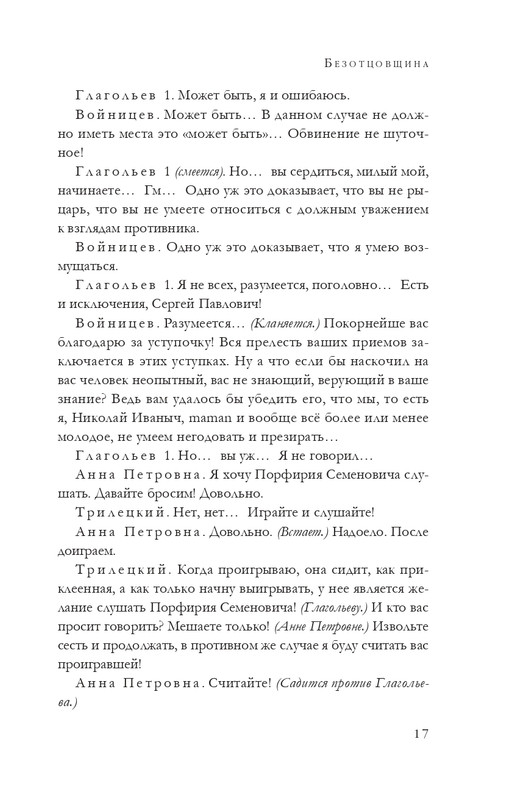 Безотцовщина

Глагольев 1. Может быть, я и ошибаюсь.

Войницев. Может быть… В данном случае не должно иметь места это «может быть»… Обвинение не шуточное!

Глагольев 1 (смеется). Но… вы сердиться, милый мой, начинаете… Гм… Одно уж это доказывает, что вы не рыцарь, что вы не умеете относиться с должным уважением к взглядам противника.

Войницев. Одно уж это доказывает, что я умею возмущаться.

Глагольев 1. Я не всех, разумеется, поголовно… Есть и исключения, Сергей Павлович!

Войницев. Разумеется… (Кланяется.) Покорнейше вас благодарю за уступочку! Вся прелесть ваших приемов заключается в этих уступках. Ну а что если бы наскочил на вас человек неопытный, вас не знающий, верующий в ваше знание? Ведь вам удалось бы убедить его, что мы, то есть я, Николай Иваныч, maman и вообще всё более или менее молодое, не умеем негодовать и презирать…

Глагольев 1. Но… вы уж… Я не говорил…

Анна Петровна. Я хочу Порфирия Семеновича слушать. Давайте бросим! Довольно.

Трилецкий. Нет, нет… Играйте и слушайте!

Анна Петровна. Довольно. (Встает.) Надоело. После доиграем.

Трилецкий. Когда проигрываю, она сидит, как приклеенная, а как только начну выигрывать, у нее является желание слушать Порфирия Семеновича! (Глагольеву.) И кто вас просит говорить? Мешаете только! (Анне Петровне.) Извольте сесть и продолжать, в противном же случае я буду считать вас проигравшей!

Анна Петровна. Считайте! (Садится против Глагольева.)

17